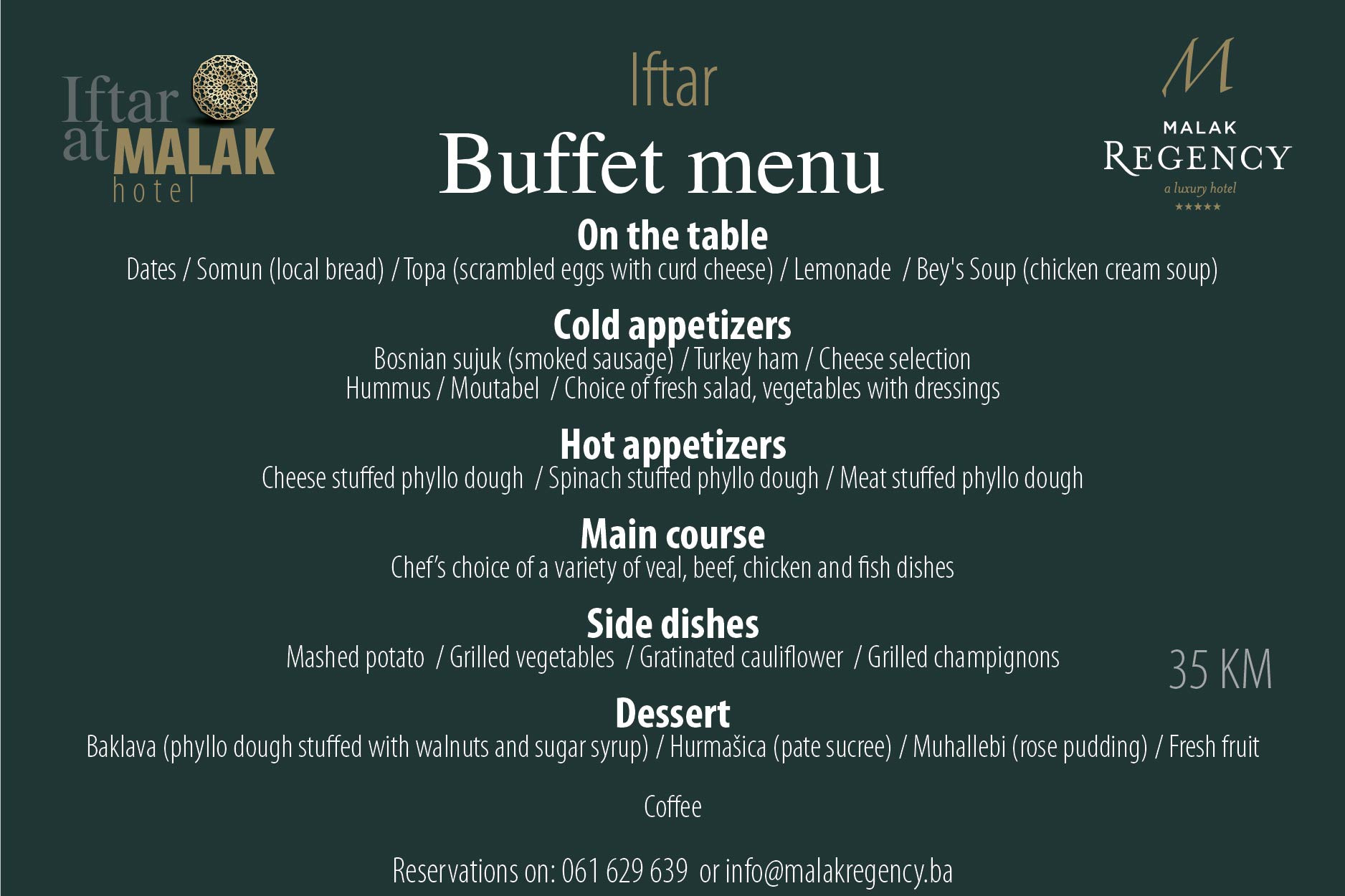 Iftar at MALAK hotel

Iftar
Buffet menu

M
MALAK
REGENCY
a luxury hotel
★★★★★

On the table
Dates / Somun (local bread) / Topa (scrambled eggs with curd cheese) / Lemonade / Bey's Soup (chicken cream soup)

Cold appetizers
Bosnian sujuk (smoked sausage) / Turkey ham / Cheese selection
Hummus / Moutabel / Choice of fresh salad, vegetables with dressings

Hot appetizers
Cheese stuffed phyllo dough / Spinach stuffed phyllo dough / Meat stuffed phyllo dough

Main course
Chef's choice of a variety of veal, beef, chicken and fish dishes

Side dishes
Mashed potato / Grilled vegetables / Gratinated cauliflower / Grilled champignons

35 KM

Dessert
Baklava (phyllo dough stuffed with walnuts and sugar syrup) / Hurmašica (pate sucree) / Muhallebi (rose pudding) / Fresh fruit

Coffee

Reservations on: 061 629 639 or info@malakregency.ba